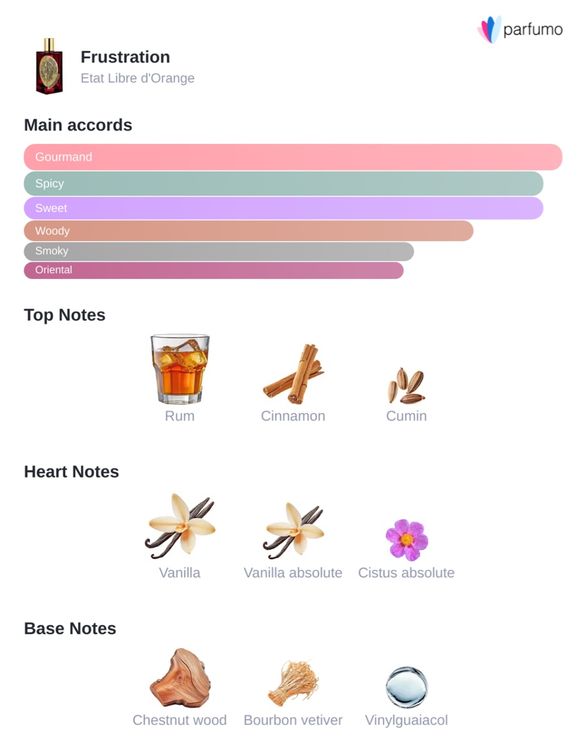 parfumo

Frustration
Etat Libre d'Orange

Main accords

Gourmand
Spicy
Sweet
Woody
Smoky
Oriental

Top Notes

Rum
Cinnamon
Cumin

Heart Notes

Vanilla
Vanilla absolute
Cistus absolute

Base Notes

Chestnut wood
Bourbon vetiver
Vinylguaiacol